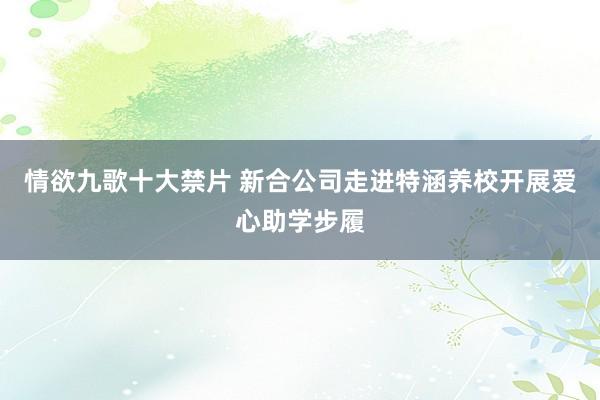 情欲九歌十大禁片 新合公司走进特涵养校开展爱心助学步履